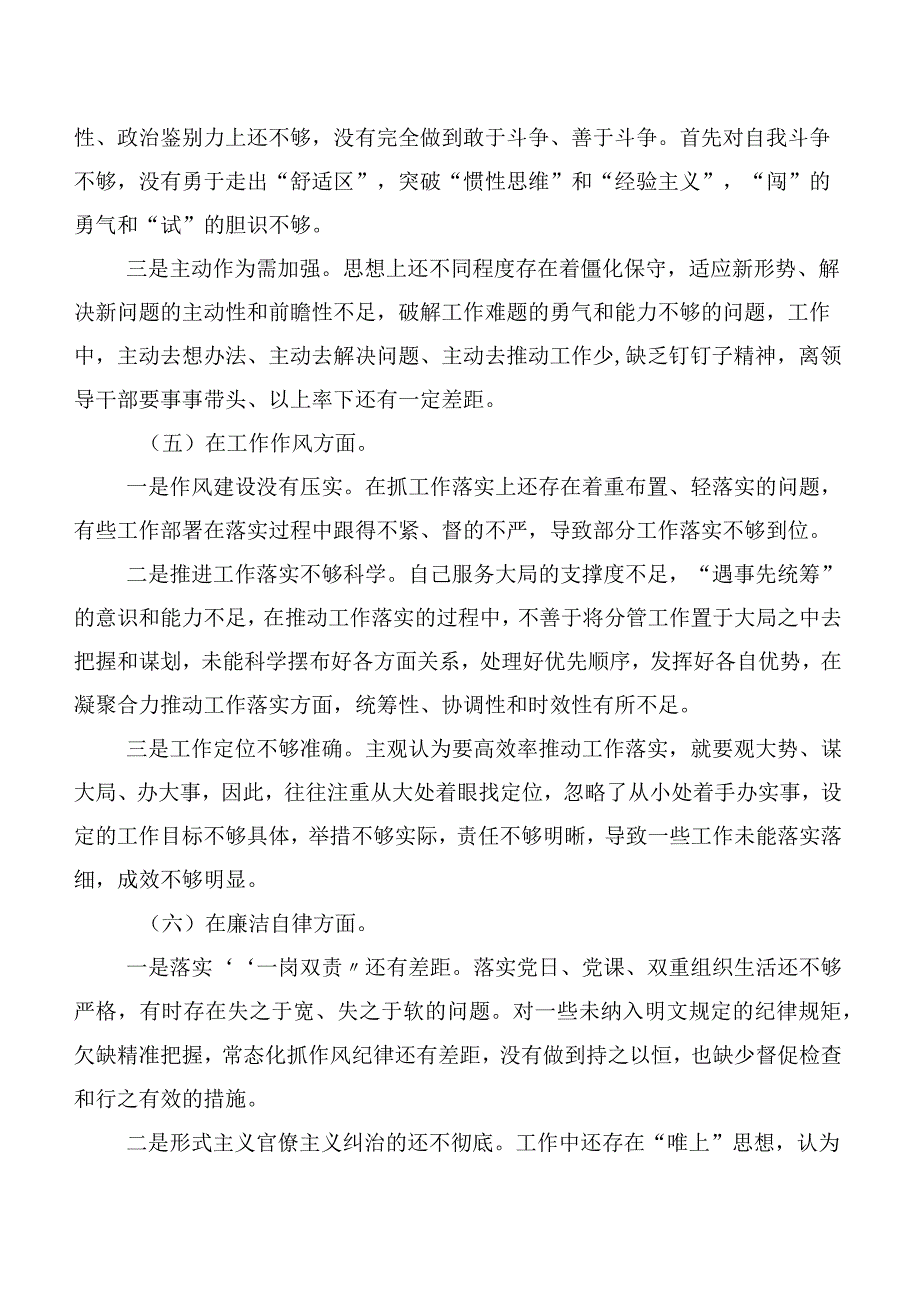 性、政治鉴别力上还不够，没有完全做到敢于斗争、善于斗争。首先对自我斗争不够，没有勇于走出“舒适区”，突破“惯性思维”和“经验主义”，“闯”的勇气和“试”的胆识不够。

三是主动作为需加强。思想上还不同程度存在着僵化保守，适应新形势、解决新问题的主动性和前瞻性不足，破解工作难题的勇气和能力不够的问题，工作中，主动去想办法、主动去解决问题、主动去推动工作少,缺乏钉钉子精神，离领导干部要事事带头、以上率下还有一定差距。

（五）在工作作风方面。

一是作风建设没有压实。在抓工作落实上还存在着重布置、轻落实的问题，有些工作部署在落实过程中跟得不紧、督的不严，导致部分工作落实不够到位。

二是推进工作落实不够科学。自己服务大局的支撑度不足，“遇事先统筹”的意识和能力不足，在推动工作落实的过程中，不善于将分管工作置于大局之中去把握和谋划，未能科学摆布好各方面关系，处理好优先顺序，发挥好各自优势，在凝聚合力推动工作落实方面，统筹性、协调性和时效性有所不足。

三是工作定位不够准确。主观认为要高效率推动工作落实，就要观大势、谋大局、办大事，因此，往往注重从大处着眼找定位，忽略了从小处着手办实事，设定的工作目标不够具体，举措不够实际，责任不够明晰，导致一些工作未能落实落细，成效不够明显。

（六）在廉洁自律方面。

一是落实‘‘一岗双责〃还有差距。落实党日、党课、双重组织生活还不够严格，有时存在失之于宽、失之于软的问题。对一些未纳入明文规定的纪律规矩，欠缺精准把握，常态化抓作风纪律还有差距，没有做到持之以恒，也缺少督促检查和行之有效的措施。

二是形式主义官僚主义纠治的还不彻底。工作中还存在“唯上”思想，认为